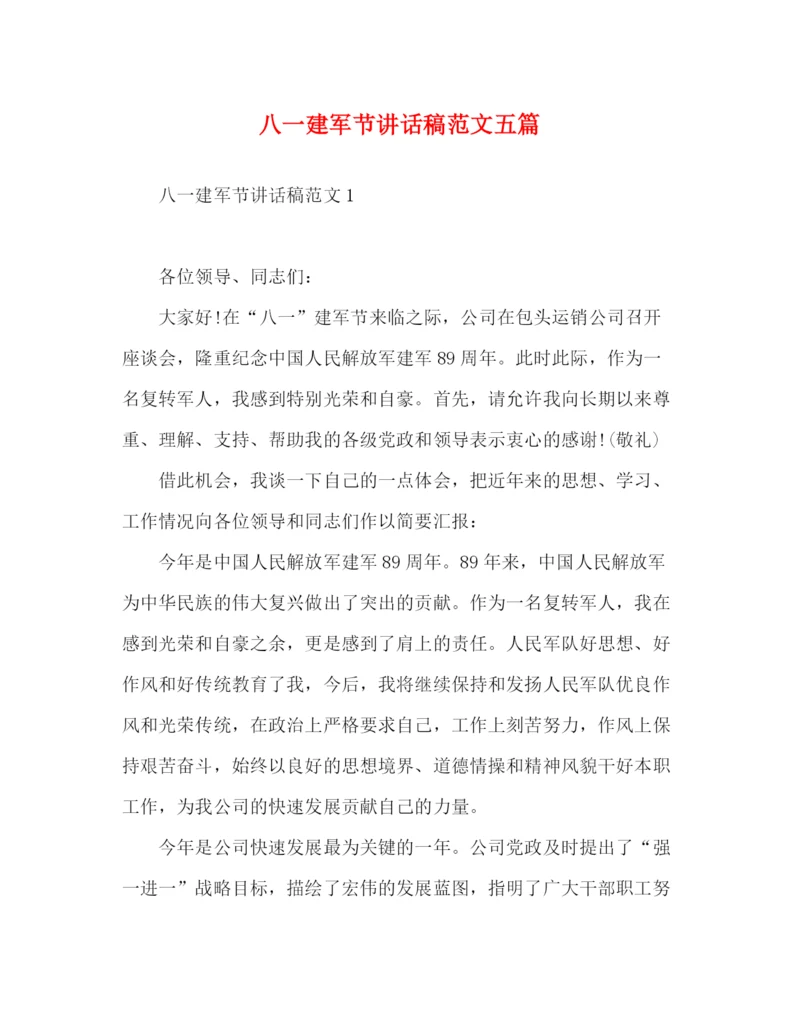 八一建军节讲话稿范文五篇

八一建军节讲话稿范文1

各位领导、同志们：

大家好!在“八一”建军节来临之际，公司在包头运销公司召开座谈会，隆重纪念中国人民解放军建军89周年。此时此际，作为一名复转军人，我感到特别光荣和自豪。首先，请允许我向长期以来尊重、理解、支持、帮助我的各级党政和领导表示衷心的感谢!(敬礼)

借此机会，我谈一下自己的一点体会，把近年来的思想、学习、工作情况向各位领导和同志们作以简要汇报：

今年是中国人民解放军建军89周年。89年来，中国人民解放军为中华民族的伟大复兴做出了突出的贡献。作为一名复转军人，我在感到光荣和自豪之余，更是感到了肩上的责任。人民军队好思想、好作风和好传统教育了我，今后，我将继续保持和发扬人民军队优良作风和光荣传统，在政治上严格要求自己，工作上刻苦努力，作风上保持艰苦奋斗，始终以良好的思想境界、道德情操和精神风貌干好本职工作，为我公司的快速发展贡献自己的力量。

今年是公司快速发展最为关键的一年。公司党政及时提出了“强一进一”战略目标，描绘了宏伟的发展蓝图，指明了广大干部职工努